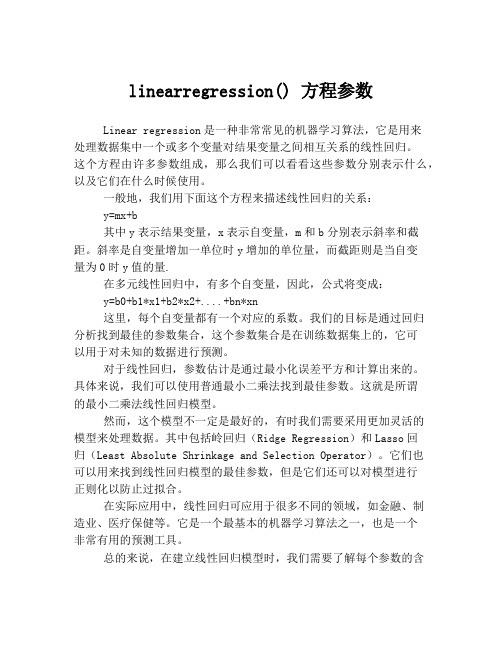 linearregression() 方程参数

Linear regression 是一种非常常见的机器学习算法，它是用来处理数据集中一个或多个变量对结果变量之间相互关系的线性回归。这个方程由许多参数组成，那么我们可以看看这些参数分别表示什么，以及它们在什么时候使用。

一般地，我们用下面这个方程来描述线性回归的关系：

y=mx+b

其中 y 表示结果变量，x 表示自变量，m 和 b 分别表示斜率和截距。斜率是自变量增加一单位时 y 增加的单位量，而截距则是当自变量为 0 时 y 值的量.

在多元线性回归中，有多个自变量，因此，公式将变成：

y=b0+b1*x1+b2*x2+....+bn*xn

这里，每个自变量都有一个对应的系数。我们的目标是通过回归分析找到最佳的参数集合，这个参数集合是在训练数据集上的，它可以用于对未知的数据进行预测。

对于线性回归，参数估计是通过最小化误差平方和计算出来的。具体来说，我们可以使用普通最小二乘法找到最佳参数。这就是所谓的最小二乘法线性回归模型。

然而，这个模型不一定是最好的，有时我们需要采用更加灵活的模型来处理数据。其中包括岭回归（Ridge Regression）和 Lasso 回归（Least Absolute Shrinkage and Selection Operator）。它们也可以用来找到线性回归模型的最佳参数，但是它们还可以对模型进行正则化以防止过拟合。

在实际应用中，线性回归可应用于很多不同的领域，如金融、制造业、医疗保健等。它是一个最基本的机器学习算法之一，也是一个非常有用的预测工具。

总的来说，在建立线性回归模型时，我们需要了解每个参数的含